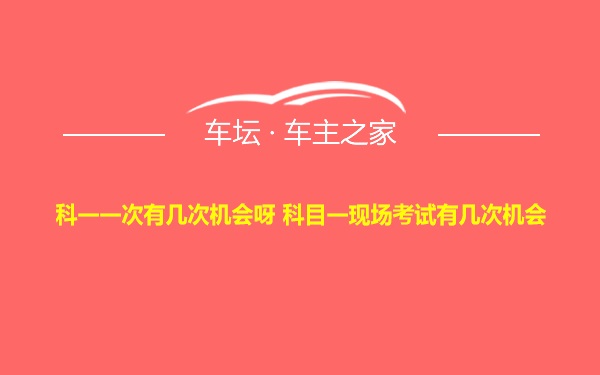 车坛 · 车主之家

科一一次有几次机会呀 科目一现场考试有几次机会